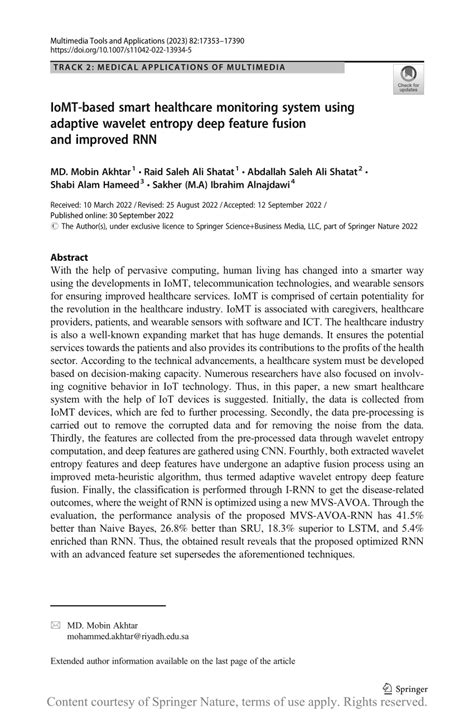 Multimedia Tools and Applications (2023) 82:17353–17390
https://doi.org/10.1007/s11042-022-13934-5

TRACK 2: MEDICAL APPLICATIONS OF MULTIMEDIA

Check for updates

IoMT-based smart healthcare monitoring system using adaptive wavelet entropy deep feature fusion and improved RNN

MD. Mobin Akhtar$^1$ · Raid Saleh Ali Shatat$^1$ · Abdallah Saleh Ali Shatat$^2$ · Shabi Alam Hameed$^3$ · Sakher (M.A) Ibrahim Alnajdawi$^4$

Received: 10 March 2022 / Revised: 25 August 2022 / Accepted: 12 September 2022 / Published online: 30 September 2022
© The Author(s), under exclusive licence to Springer Science+Business Media, LLC, part of Springer Nature 2022

Abstract
With the help of pervasive computing, human living has changed into a smarter way using the developments in IoMT, telecommunication technologies, and wearable sensors for ensuring improved healthcare services. IoMT is comprised of certain potentiality for the revolution in the healthcare industry. IoMT is associated with caregivers, healthcare providers, patients, and wearable sensors with software and ICT. The healthcare industry is also a well-known expanding market that has huge demands. It ensures the potential services towards the patients and also provides its contributions to the profits of the health sector. According to the technical advancements, a healthcare system must be developed based on decision-making capacity. Numerous researchers have also focused on involving cognitive behavior in IoT technology. Thus, in this paper, a new smart healthcare system with the help of IoT devices is suggested. Initially, the data is collected from IoMT devices, which are fed to further processing. Secondly, the data pre-processing is carried out to remove the corrupted data and for removing the noise from the data. Thirdly, the features are collected from the pre-processed data through wavelet entropy computation, and deep features are gathered using CNN. Fourthly, both extracted wavelet entropy features and deep features have undergone an adaptive fusion process using an improved meta-heuristic algorithm, thus termed adaptive wavelet entropy deep feature fusion. Finally, the classification is performed through I-RNN to get the disease-related outcomes, where the weight of RNN is optimized using a new MVS-AVOA. Through the evaluation, the performance analysis of the proposed MVS-AVOA-RNN has 41.5% better than Naive Bayes, 26.8% better than SRU, 18.3% superior to LSTM, and 5.4% enriched than RNN. Thus, the obtained result reveals that the proposed optimized RNN with an advanced feature set supersedes the aforementioned techniques.

MD. Mobin Akhtar
mohammed.akhtar@riyadh.edu.sa

Extended author information available on the last page of the article

Springer

Content courtesy of Springer Nature, terms of use apply. Rights reserved.